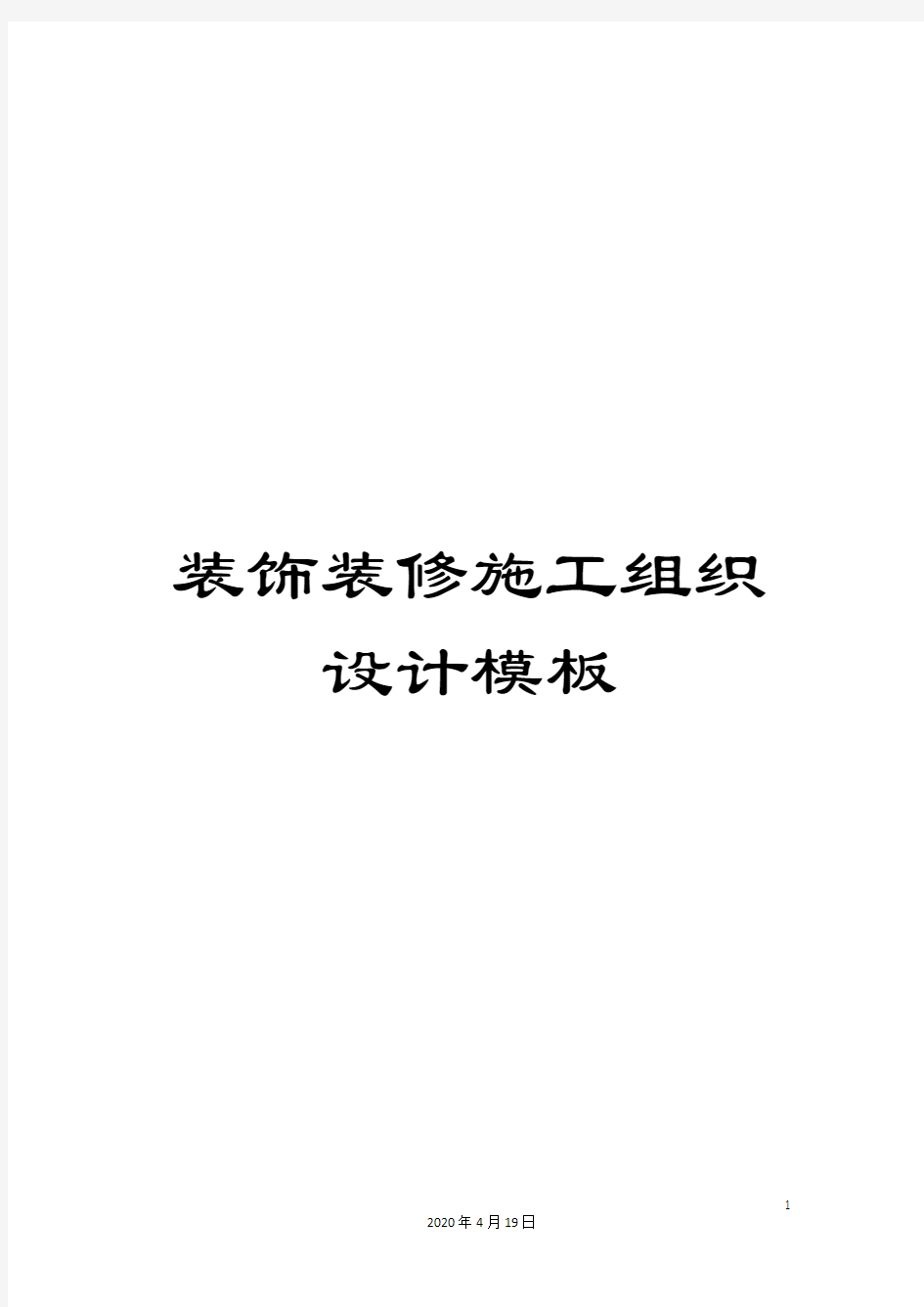 装饰装修施工组织设计模板

1

2020年4月19日